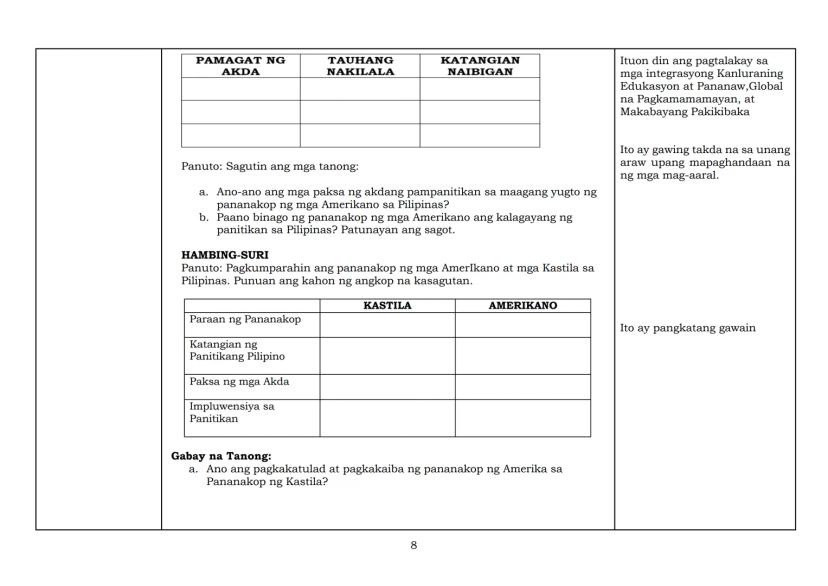 | PAMAGAT NG AKDA | TAUHANG NAKILALA | KATANGIAN NAIBIGAN |
|---|---|---|
| | | |
| | | |
| | | |

Panuto: Sagutin ang mga tanong:

a. Ano-ano ang mga paksa ng akdang pampanitikan sa maagang yugto ng pananakop ng mga Amerikano sa Pilipinas?
b. Paano binago ng pananakop ng mga Amerikano ang kalagayang ng panitikan sa Pilipinas? Patunayan ang sagot.

HAMBING-SURI
Panuto: Pagkumparahin ang pananakop ng mga AmerIkano at mga Kastila sa Pilipinas. Punuan ang kahon ng angkop na kasagutan.

| | KASTILA | AMERIKANO |
|---|---|---|
| Paraan ng Pananakop | | |
| Katangian ng Panitikang Pilipino | | |
| Paksa ng mga Akda | | |
| Impluwensiya sa Panitikan | | |

Gabay na Tanong:
a. Ano ang pagkakatulad at pagkakaiba ng pananakop ng Amerika sa Pananakop ng Kastila?

Ituon din ang pagtalakay sa mga integrasyong Kanluraning Edukasyon at Pananaw,Global na Pagkamamamayan, at Makabayang Pakikibaka

Ito ay gawing takda na sa unang araw upang mapaghandaan na ng mga mag-aaral.

Ito ay pangkatang gawain

8